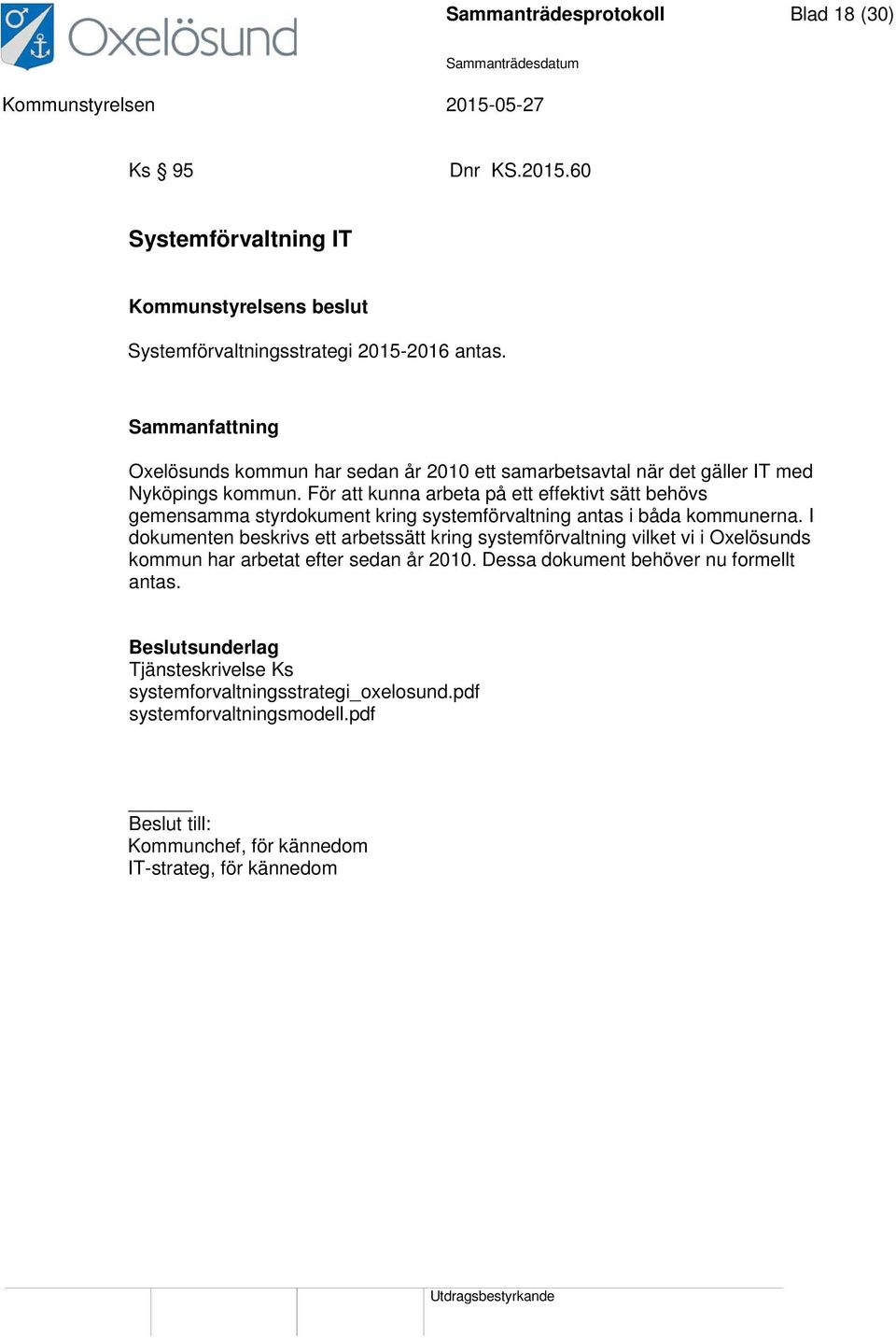 Oxelösund

Sammanträdesprotokoll

Blad 18 (30)

Sammanträdesdatum

Kommunstyrelsen

2015-05-27

Ks § 95

Dnr KS.2015.60

Systemförvaltning IT

Kommunstyrelsens beslut

Systemförvaltningsstrategi 2015-2016 antas.

Sammanfattning

Oxelösunds kommun har sedan år 2010 ett samarbetsavtal när det gäller IT med Nyköpings kommun. För att kunna arbeta på ett effektivt sätt behövs gemensamma styrdokument kring systemförvaltning antas i båda kommunerna. I dokumenten beskrivs ett arbetssätt kring systemförvaltning vilket vi i Oxelösunds kommun har arbetat efter sedan år 2010. Dessa dokument behöver nu formellt antas.

Beslutsunderlag
Tjänsteskrivelse Ks
systemforvaltningsstrategi_oxelosund.pdf
systemforvaltningsmodell.pdf

Beslut till:
Kommunchef, för kännedom
IT-strateg, för kännedom

Utdragsbestyrkande